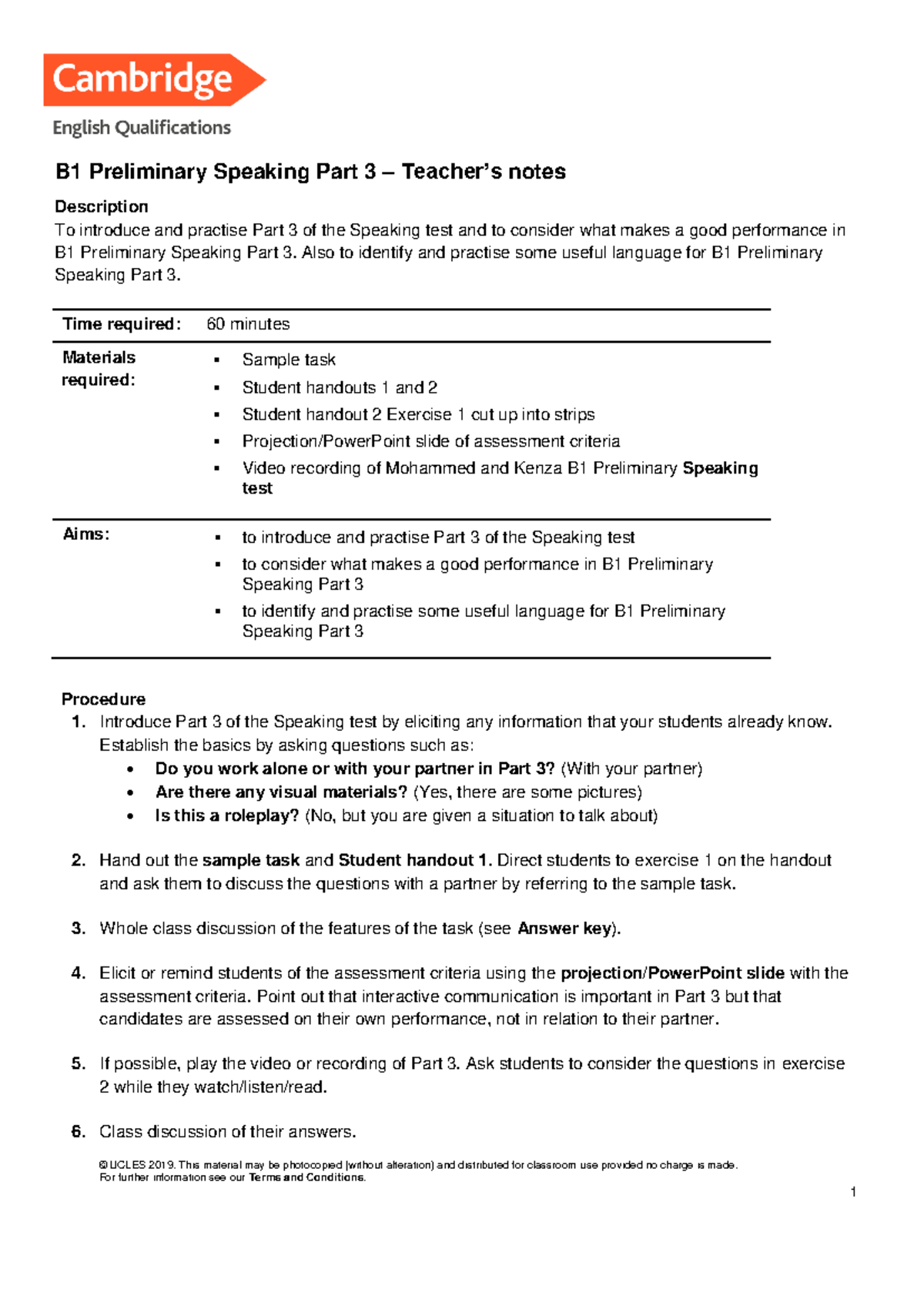 Cambridge
English Qualifications

B1 Preliminary Speaking Part 3 – Teacher's notes

Description
To introduce and practise Part 3 of the Speaking test and to consider what makes a good performance in B1 Preliminary Speaking Part 3. Also to identify and practise some useful language for B1 Preliminary Speaking Part 3.

Time required: 60 minutes

Materials required:
• Sample task
• Student handouts 1 and 2
• Student handout 2 Exercise 1 cut up into strips
• Projection/PowerPoint slide of assessment criteria
• Video recording of Mohammed and Kenza B1 Preliminary Speaking test

Aims:
• to introduce and practise Part 3 of the Speaking test
• to consider what makes a good performance in B1 Preliminary Speaking Part 3
• to identify and practise some useful language for B1 Preliminary Speaking Part 3

Procedure
1. Introduce Part 3 of the Speaking test by eliciting any information that your students already know. Establish the basics by asking questions such as:
• Do you work alone or with your partner in Part 3? (With your partner)
• Are there any visual materials? (Yes, there are some pictures)
• Is this a roleplay? (No, but you are given a situation to talk about)

2. Hand out the sample task and Student handout 1. Direct students to exercise 1 on the handout and ask them to discuss the questions with a partner by referring to the sample task.

3. Whole class discussion of the features of the task (see Answer key).

4. Elicit or remind students of the assessment criteria using the projection/PowerPoint slide with the assessment criteria. Point out that interactive communication is important in Part 3 but that candidates are assessed on their own performance, not in relation to their partner.

5. If possible, play the video or recording of Part 3. Ask students to consider the questions in exercise 2 while they watch/listen/read.

6. Class discussion of their answers.

© UCLES 2019. This material may be photocopied (without alteration) and distributed for classroom use provided no charge is made.
For further information see our Terms and Conditions.

1